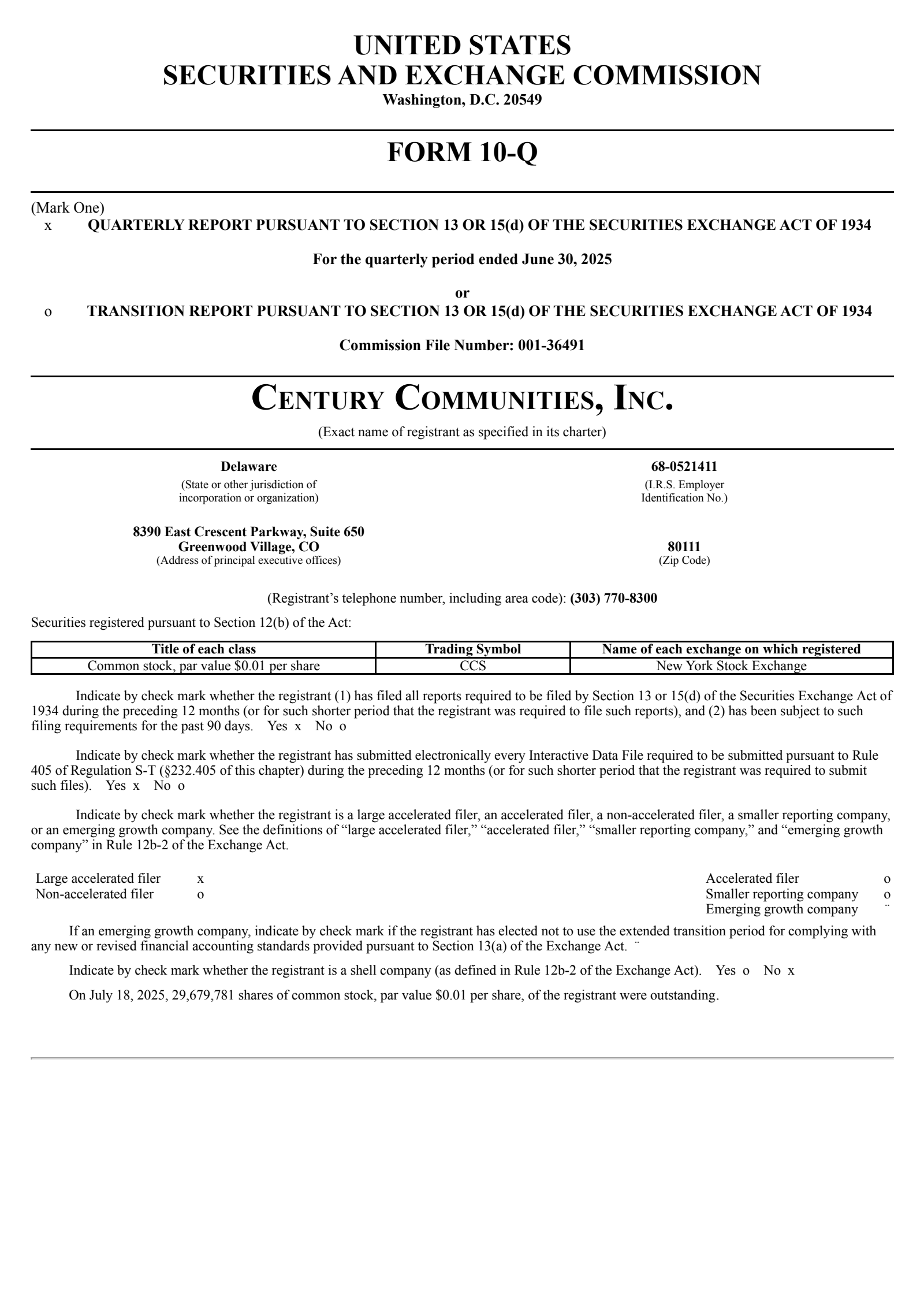 UNITED STATES
SECURITIES AND EXCHANGE COMMISSION
Washington, D.C. 20549

FORM 10-Q

(Mark One)
x QUARTERLY REPORT PURSUANT TO SECTION 13 OR 15(d) OF THE SECURITIES EXCHANGE ACT OF 1934

For the quarterly period ended June 30, 2025

or

o TRANSITION REPORT PURSUANT TO SECTION 13 OR 15(d) OF THE SECURITIES EXCHANGE ACT OF 1934

Commission File Number: 001-36491

CENTURY COMMUNITIES, INC.
(Exact name of registrant as specified in its charter)

Delaware
(State or other jurisdiction of incorporation or organization)

68-0521411
(I.R.S. Employer Identification No.)

8390 East Crescent Parkway, Suite 650
Greenwood Village, CO
(Address of principal executive offices)

80111
(Zip Code)

(Registrant's telephone number, including area code): (303) 770-8300

Securities registered pursuant to Section 12(b) of the Act:

| Title of each class | Trading Symbol | Name of each exchange on which registered |
|---|---|---|
| Common stock, par value $0.01 per share | CCS | New York Stock Exchange |

Indicate by check mark whether the registrant (1) has filed all reports required to be filed by Section 13 or 15(d) of the Securities Exchange Act of 1934 during the preceding 12 months (or for such shorter period that the registrant was required to file such reports), and (2) has been subject to such filing requirements for the past 90 days. Yes x No o

Indicate by check mark whether the registrant has submitted electronically every Interactive Data File required to be submitted pursuant to Rule 405 of Regulation S-T (§232.405 of this chapter) during the preceding 12 months (or for such shorter period that the registrant was required to submit such files). Yes x No o

Indicate by check mark whether the registrant is a large accelerated filer, an accelerated filer, a non-accelerated filer, a smaller reporting company, or an emerging growth company. See the definitions of "large accelerated filer," "accelerated filer," "smaller reporting company," and "emerging growth company" in Rule 12b-2 of the Exchange Act.

Large accelerated filer x
Non-accelerated filer o
Accelerated filer o
Smaller reporting company o
Emerging growth company ¨

If an emerging growth company, indicate by check mark if the registrant has elected not to use the extended transition period for complying with any new or revised financial accounting standards provided pursuant to Section 13(a) of the Exchange Act. ¨

Indicate by check mark whether the registrant is a shell company (as defined in Rule 12b-2 of the Exchange Act). Yes o No x

On July 18, 2025, 29,679,781 shares of common stock, par value $0.01 per share, of the registrant were outstanding.